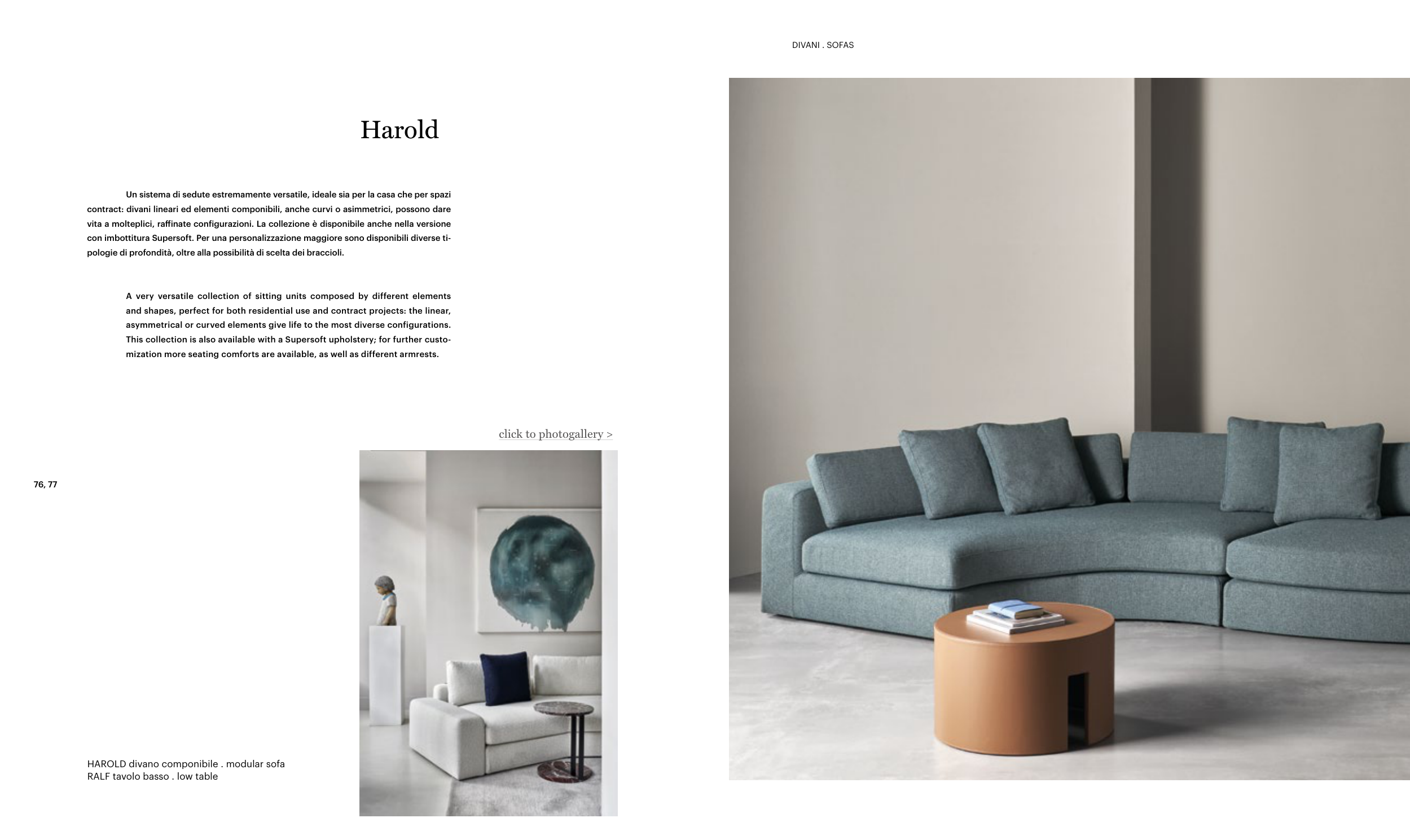 DIVANI . SOFAS

Harold

Un sistema di sedute estremamente versatile, ideale sia per la casa che per spazi contract: divani lineari ed elementi componibili, anche curvi o asimmetrici, possono dare vita a molteplici, raffinate configurazioni. La collezione è disponibile anche nella versione con imbottitura Supersoft. Per una personalizzazione maggiore sono disponibili diverse tipologie di profondità, oltre alla possibilità di scelta dei braccioli.

A very versatile collection of sitting units composed by different elements and shapes, perfect for both residential use and contract projects: the linear, asymmetrical or curved elements give life to the most diverse configurations. This collection is also available with a Supersoft upholstery; for further customization more seating comforts are available, as well as different armrests.

click to photogallery >

76, 77

HAROLD divano componibile . modular sofa
RALF tavolo basso . low table